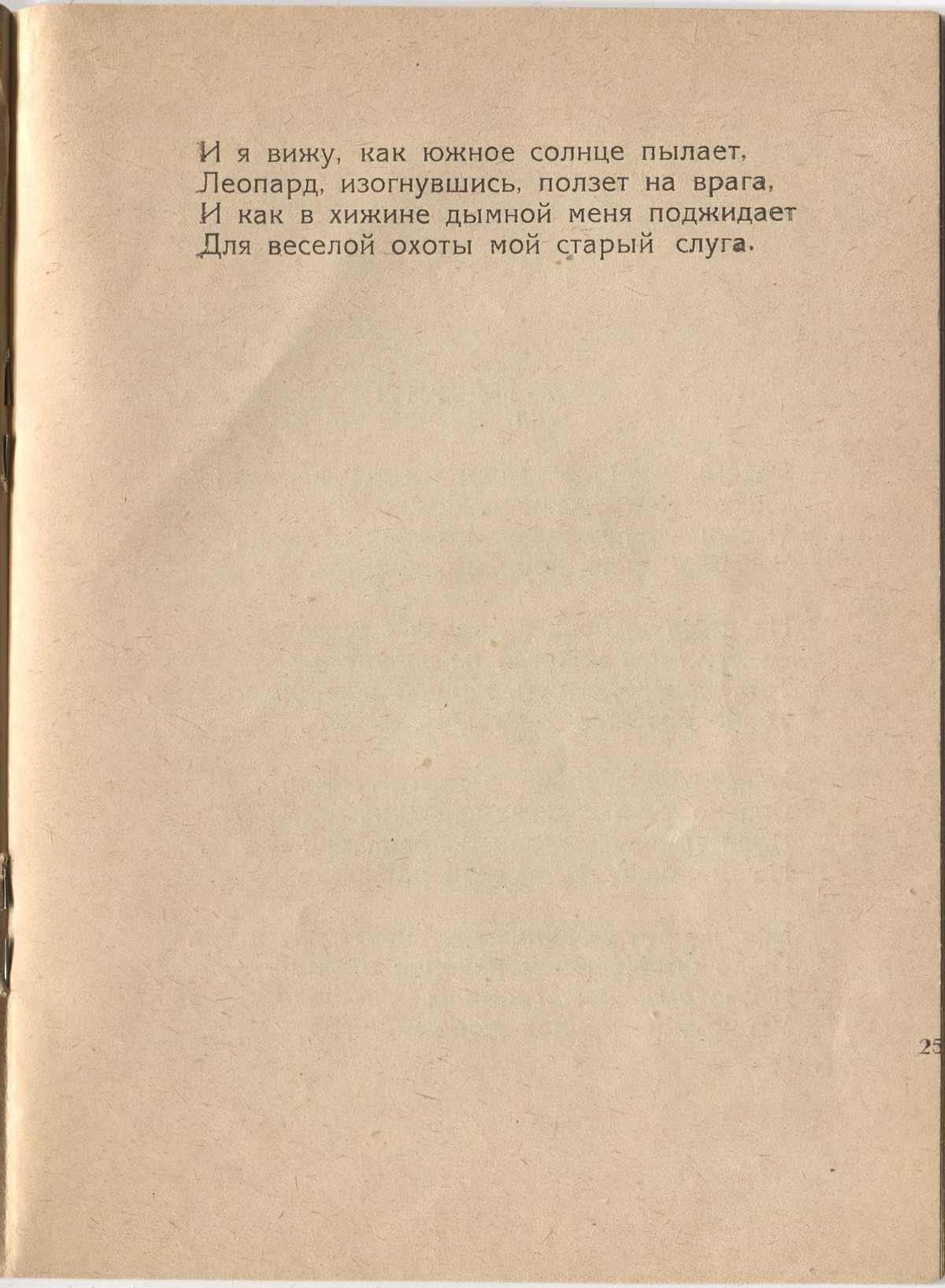 И я вижу, как южное солнце пылает,
Леопард, изогнувшись, ползет на врага,
И как в хижине дымной меня поджидает
Для веселой охоты мой старый слуга.

25